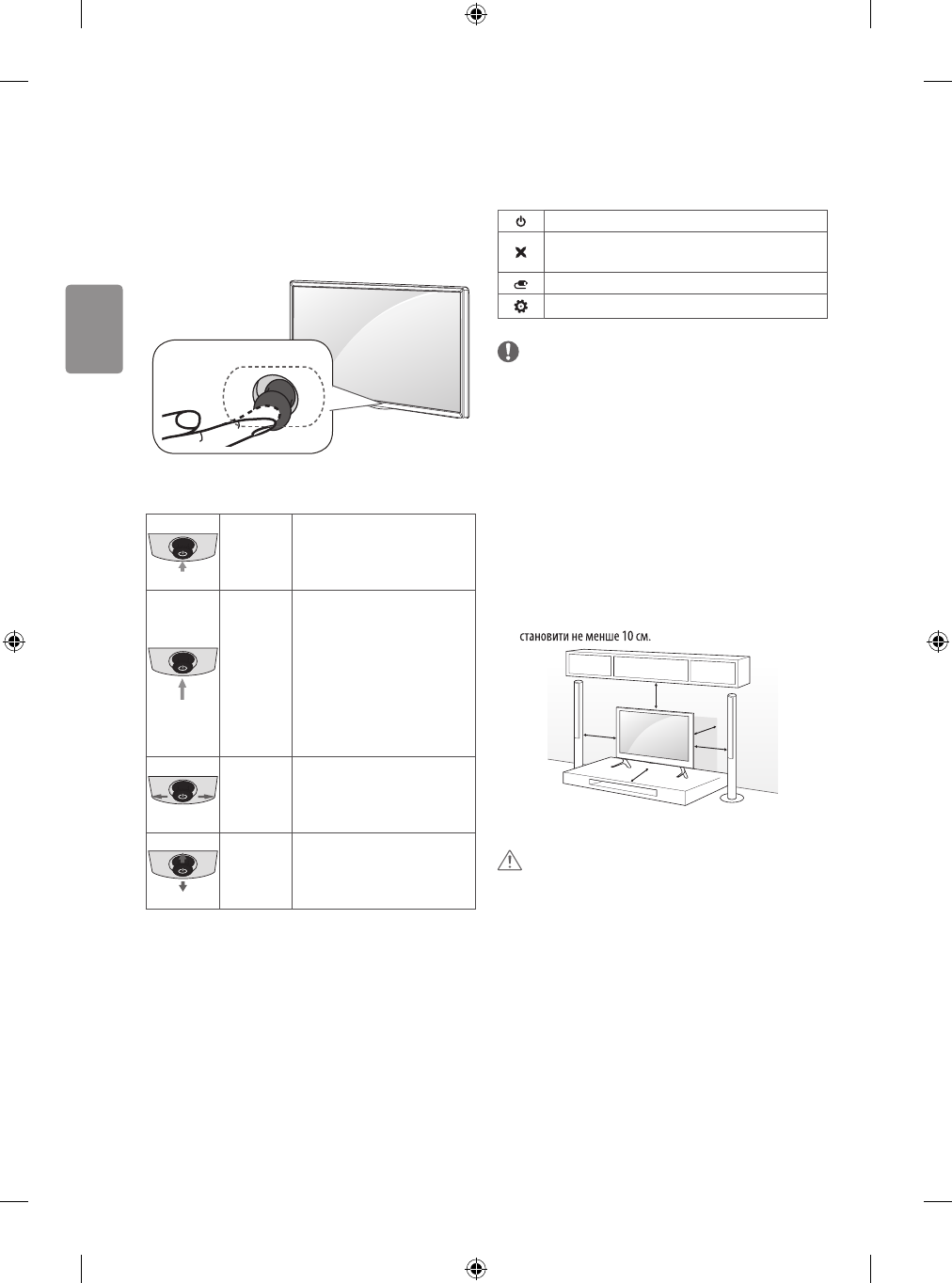 становити не менше 10 см.